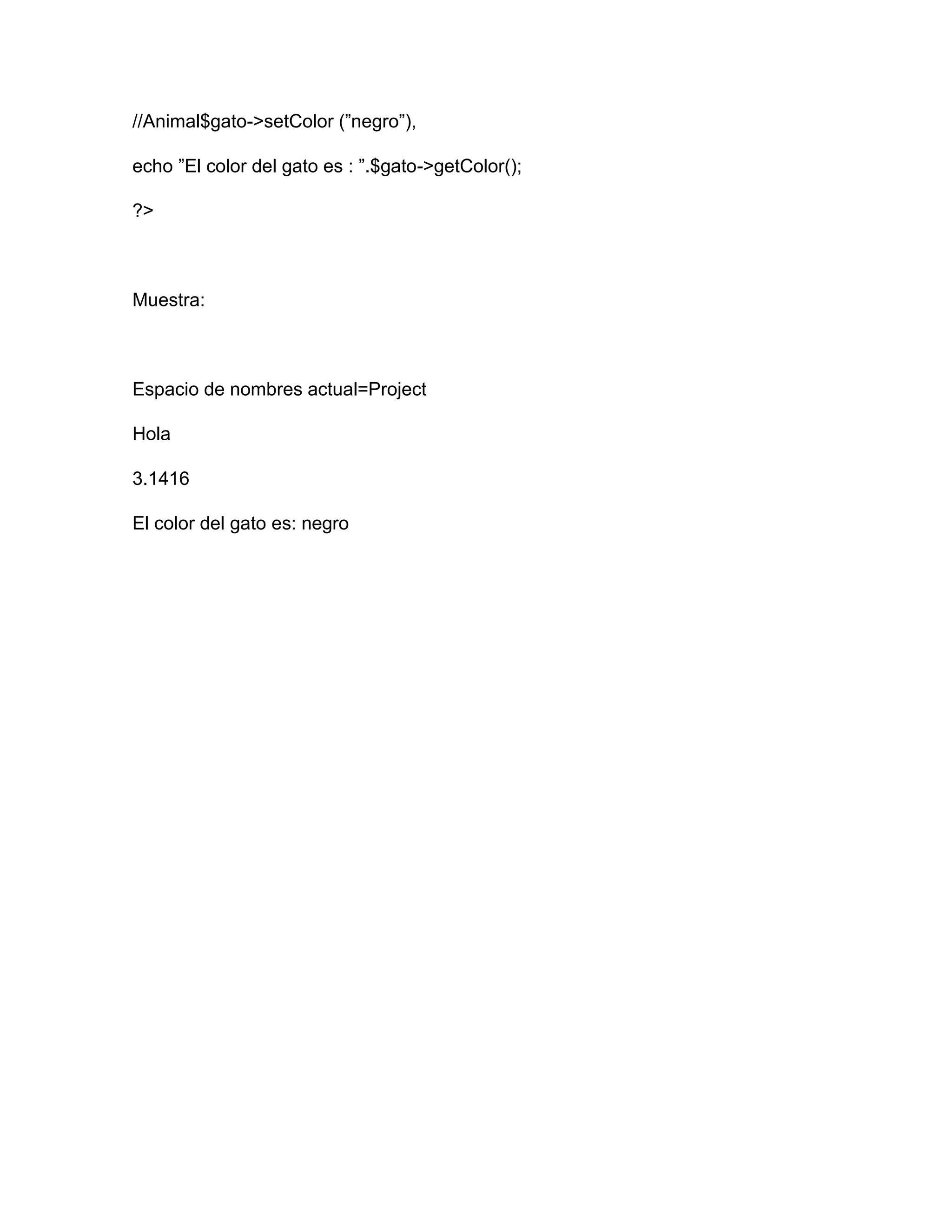 //Animal$gato->setColor (”negro”),

echo ”El color del gato es : ”.$gato->getColor();

?>

Muestra:

Espacio de nombres actual=Project

Hola

3.1416

El color del gato es: negro